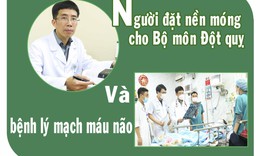 Người đặt nền móng cho Bộ môn Đột quỵ

Và

bệnh lý mạch máu não